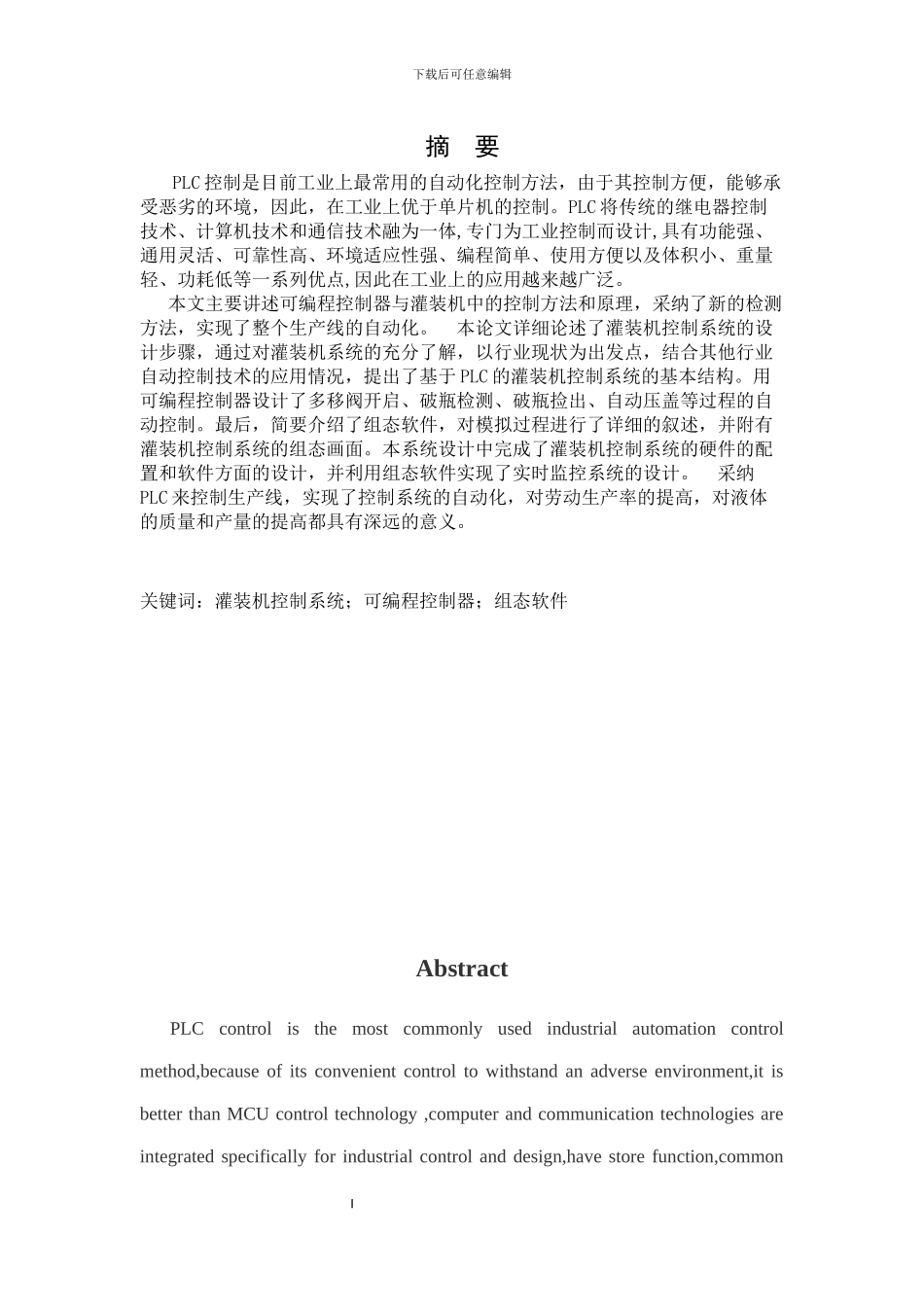 下载后可任意编辑

摘 要

PLC 控制是目前工业上最常用的自动化控制方法，由于其控制方便，能够承受恶劣的环境，因此，在工业上优于单片机的控制。PLC 将传统的继电器控制技术、计算机技术和通信技术融为一体,专门为工业控制而设计,具有功能强、通用灵活、可靠性高、环境适应性强、编程简单、使用方便以及体积小、重量轻、功耗低等一系列优点,因此在工业上的应用越来越广泛。

本文主要讲述可编程控制器与灌装机中的控制方法和原理，采纳了新的检测方法，实现了整个生产线的自动化。 本论文详细论述了灌装机控制系统的设计步骤，通过对灌装机系统的充分了解，以行业现状为出发点，结合其他行业自动控制技术的应用情况，提出了基于 PLC 的灌装机控制系统的基本结构。用可编程控制器设计了多移阀开启、破瓶检测、破瓶捡出、自动压盖等过程的自动控制。最后，简要介绍了组态软件，对模拟过程进行了详细的叙述，并附有灌装机控制系统的组态画面。本系统设计中完成了灌装机控制系统的硬件的配置和软件方面的设计，并利用组态软件实现了实时监控系统的设计。 采纳 PLC 来控制生产线，实现了控制系统的自动化，对劳动生产率的提高，对液体的质量和产量的提高都具有深远的意义。

关键词：灌装机控制系统；可编程控制器；组态软件

Abstract

PLC control is the most commonly used industrial automation control method,because of its convenient control to withstand an adverse environment,it is better than MCU control technology ,computer and communication technologies are integrated specifically for industrial control and design,have store function,common

I